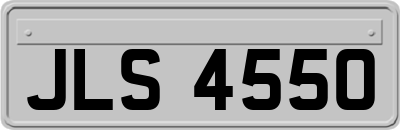 JLS 4550